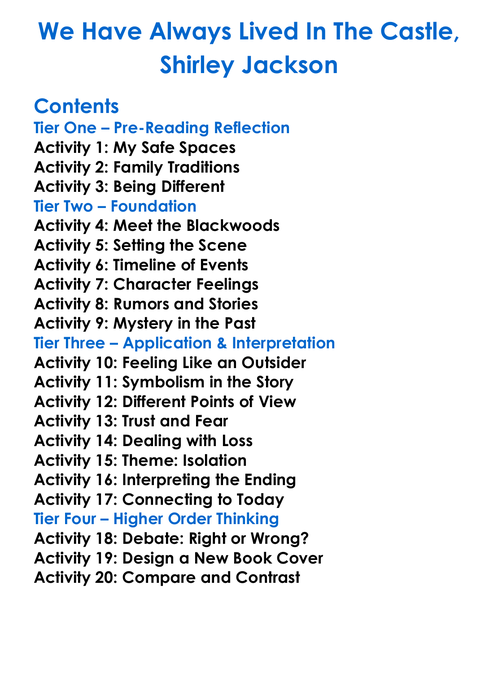 We Have Always Lived In The Castle, Shirley Jackson

Contents

Tier One – Pre-Reading Reflection
Activity 1: My Safe Spaces
Activity 2: Family Traditions
Activity 3: Being Different
Tier Two – Foundation
Activity 4: Meet the Blackwoods
Activity 5: Setting the Scene
Activity 6: Timeline of Events
Activity 7: Character Feelings
Activity 8: Rumors and Stories
Activity 9: Mystery in the Past
Tier Three – Application & Interpretation
Activity 10: Feeling Like an Outsider
Activity 11: Symbolism in the Story
Activity 12: Different Points of View
Activity 13: Trust and Fear
Activity 14: Dealing with Loss
Activity 15: Theme: Isolation
Activity 16: Interpreting the Ending
Activity 17: Connecting to Today
Tier Four – Higher Order Thinking
Activity 18: Debate: Right or Wrong?
Activity 19: Design a New Book Cover
Activity 20: Compare and Contrast